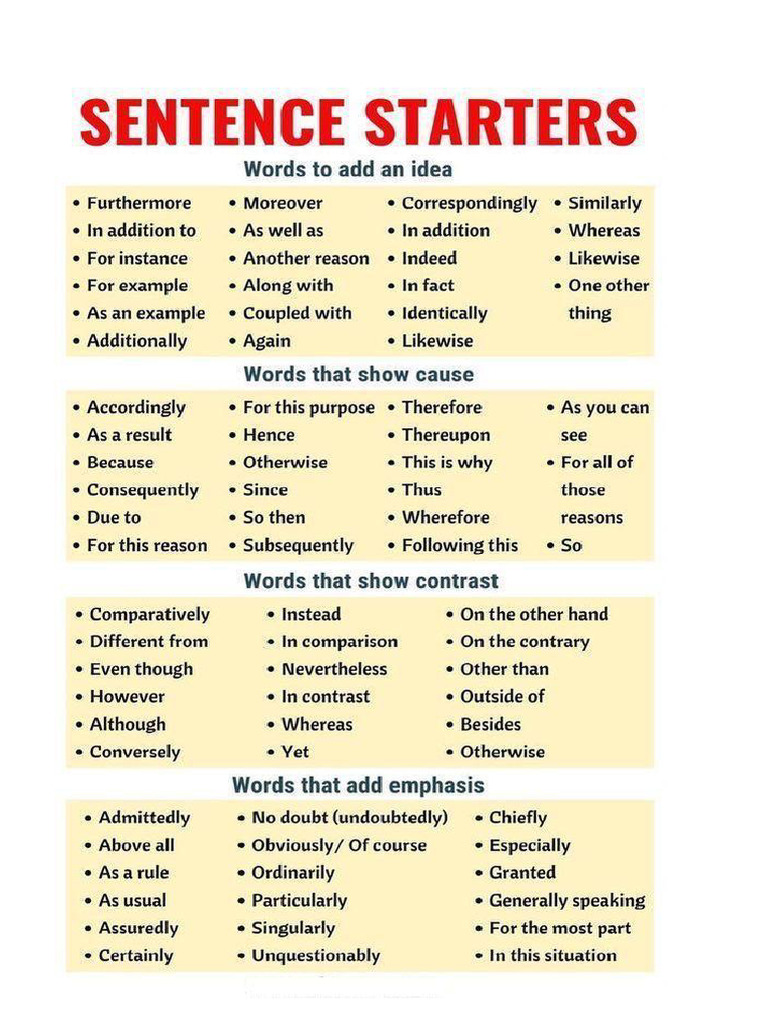 SENTENCE STARTERS

Words to add an idea

• Furthermore
• In addition to
• For instance
• For example
• As an example
• Additionally

• Moreover
• As well as
• Another reason
• Along with
• Coupled with
• Again

• Correspondingly
• In addition
• Indeed
• In fact
• Identically
• Likewise

• Similarly
• Whereas
• Likewise
• One other thing

Words that show cause

• Accordingly
• As a result
• Because
• Consequently
• Due to
• For this reason

• For this purpose
• Hence
• Otherwise
• Since
• So then
• Subsequently

• Therefore
• Thereupon
• This is why
• Thus
• Wherefore
• Following this

• As you can see
• For all of those reasons
• So

Words that show contrast

• Comparatively
• Different from
• Even though
• However
• Although
• Conversely

• Instead
• In comparison
• Nevertheless
• In contrast
• Whereas
• Yet

• On the other hand
• On the contrary
• Other than
• Outside of
• Besides
• Otherwise

Words that add emphasis

• Admittedly
• Above all
• As a rule
• As usual
• Assuredly
• Certainly

• No doubt (undoubtedly)
• Obviously/ Of course
• Ordinarily
• Particularly
• Singularly
• Unquestionably

• Chiefly
• Especially
• Granted
• Generally speaking
• For the most part
• In this situation